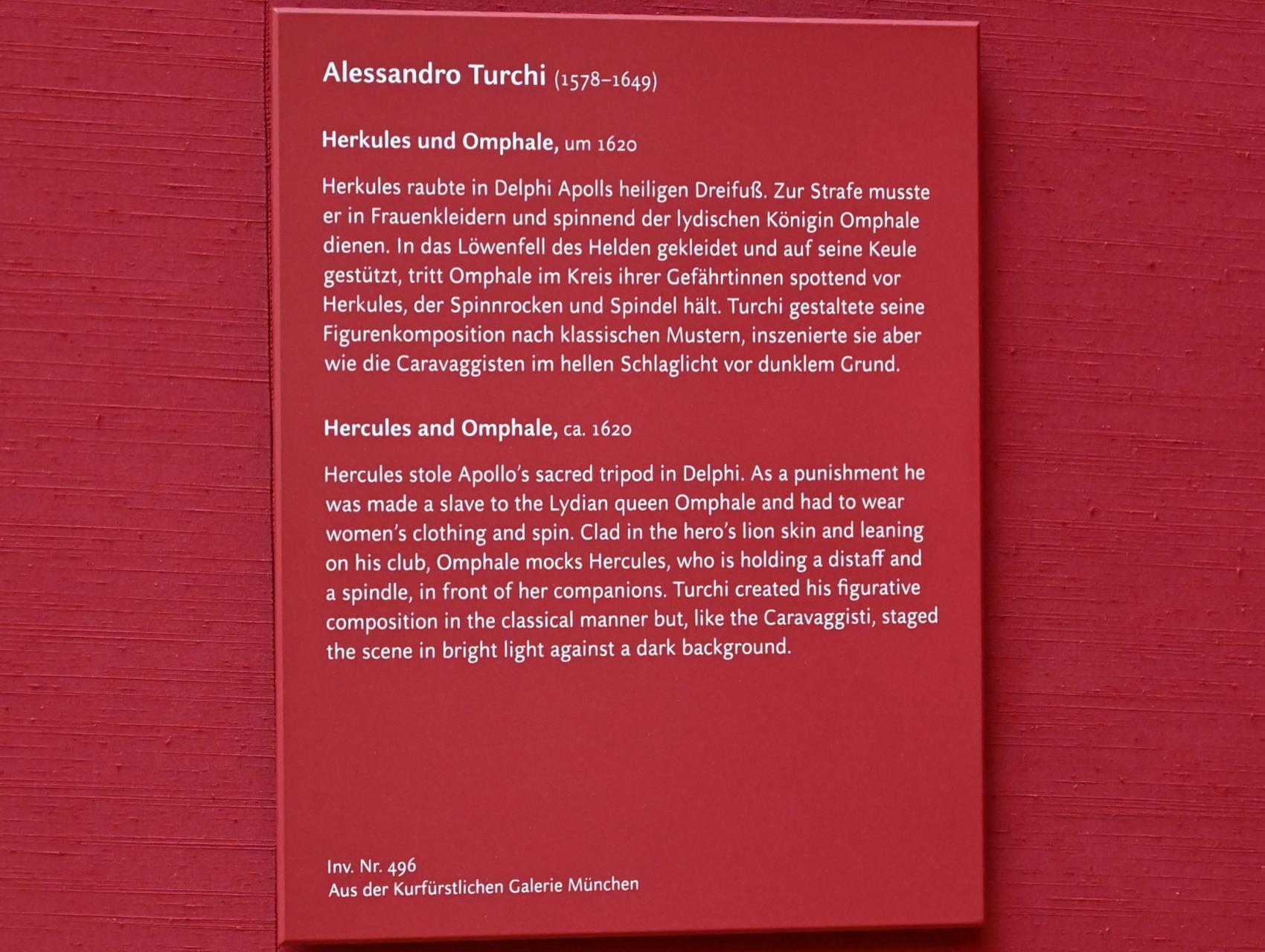 Alessandro Turchi (1578–1649)

Herkules und Omphale, um 1620

Herkules raubte in Delphi Apolls heiligen Dreifuß. Zur Strafe musste er in Frauenkleidern und spinnend der lydischen Königin Omphale dienen. In das Löwenfell des Helden gekleidet und auf seine Keule gestützt, tritt Omphale im Kreis ihrer Gefährtinnen spottend vor Herkules, der Spinnrocken und Spindel hält. Turchi gestaltete seine Figurenkomposition nach klassischen Mustern, inszenierte sie aber wie die Caravaggisten im hellen Schlaglicht vor dunklem Grund.

Hercules and Omphale, ca. 1620

Hercules stole Apollo's sacred tripod in Delphi. As a punishment he was made a slave to the Lydian queen Omphale and had to wear women's clothing and spin. Clad in the hero's lion skin and leaning on his club, Omphale mocks Hercules, who is holding a distaff and a spindle, in front of her companions. Turchi created his figurative composition in the classical manner but, like the Caravaggisti, staged the scene in bright light against a dark background.

Inv. Nr. 496
Aus der Kurfürstlichen Galerie München